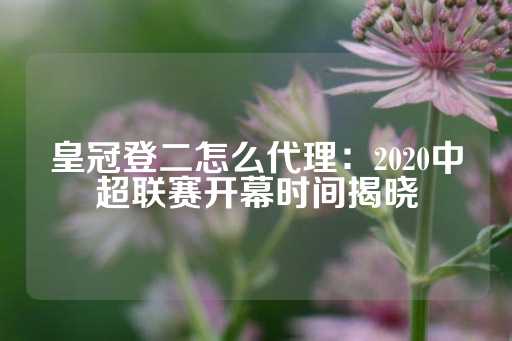 皇冠登二怎么代理：2020中超联赛开幕时间揭晓